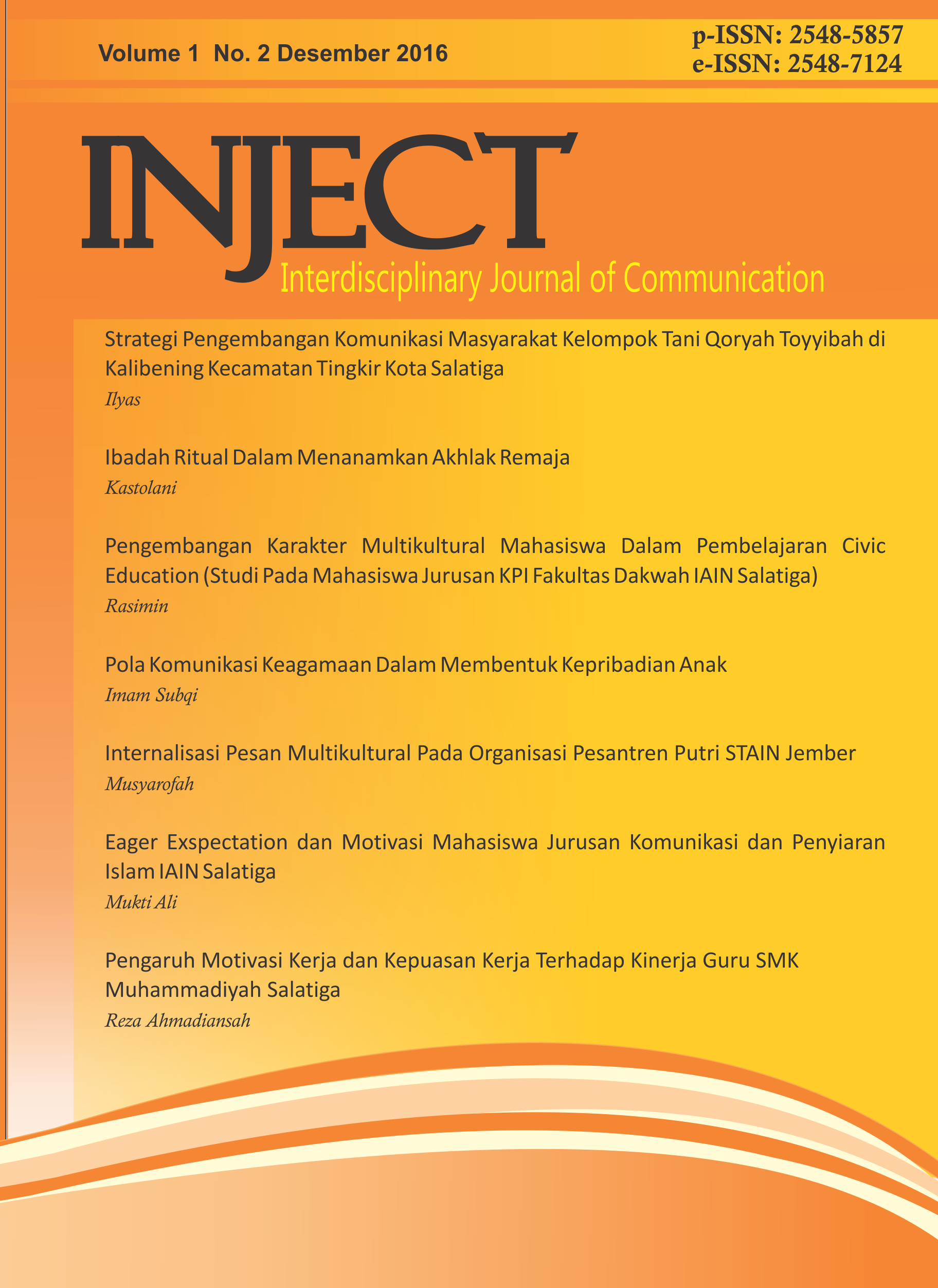 Volume 1 No. 2 Desember 2016

p-ISSN: 2548-5857
e-ISSN: 2548-7124

INJECT
Interdisciplinary Journal of Communication

Strategi Pengembangan Komunikasi Masyarakat Kelompok Tani Qoryah Toyyibah di Kalibening Kecamatan Tingkir Kota Salatiga
Ilyas

Ibadah Ritual Dalam Menanamkan Akhlak Remaja
Kastolani

Pengembangan Karakter Multikultural Mahasiswa Dalam Pembelajaran Civic Education (Studi Pada Mahasiswa Jurusan KPI Fakultas Dakwah IAIN Salatiga)
Rasimin

Pola Komunikasi Keagamaan Dalam Membentuk Kepribadian Anak
Imam Subqi

Internalisasi Pesan Multikultural Pada Organisasi Pesantren Putri STAIN Jember
Musyarofah

Eager Exspectation dan Motivasi Mahasiswa Jurusan Komunikasi dan Penyiaran Islam IAIN Salatiga
Mukti Ali

Pengaruh Motivasi Kerja dan Kepuasan Kerja Terhadap Kinerja Guru SMK Muhammadiyah Salatiga
Reza Ahmadiansah